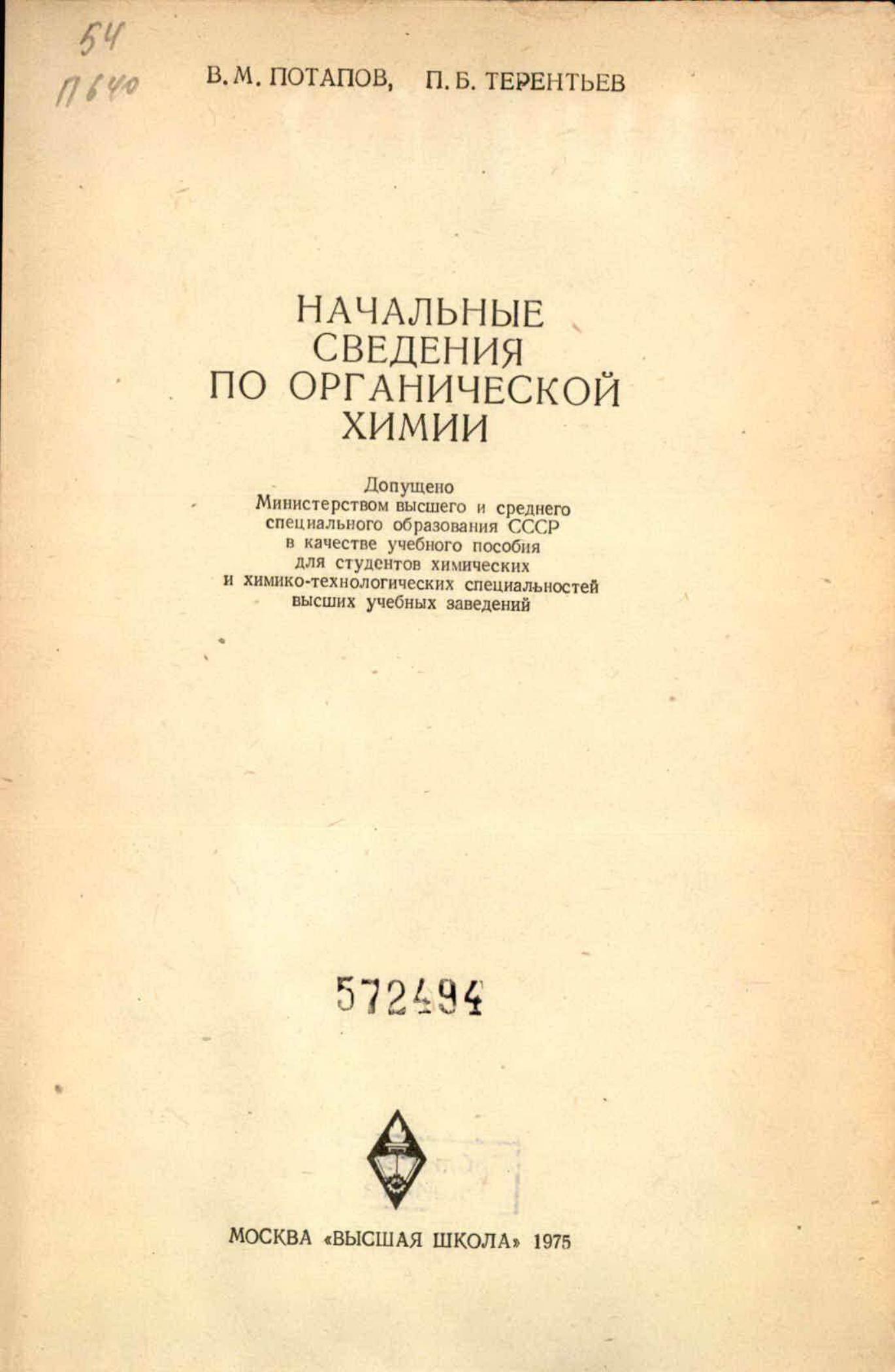 54
П640

В. М. ПОТАПОВ, П. Б. ТЕРЕНТЬЕВ

НАЧАЛЬНЫЕ
СВЕДЕНИЯ
ПО ОРГАНИЧЕСКОЙ
ХИМИИ

Допущено
Министерством высшего и среднего
специального образования СССР
в качестве учебного пособия
для студентов химических
и химико-технологических специальностей
высших учебных заведений

572494

МОСКВА «ВЫСШАЯ ШКОЛА» 1975